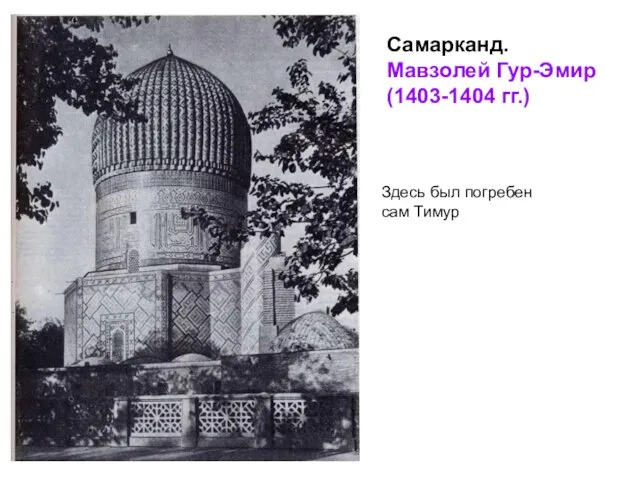 Самарканд.
Мавзолей Гур-Эмир
(1403-1404 гг.)

Здесь был погребен сам Тимур